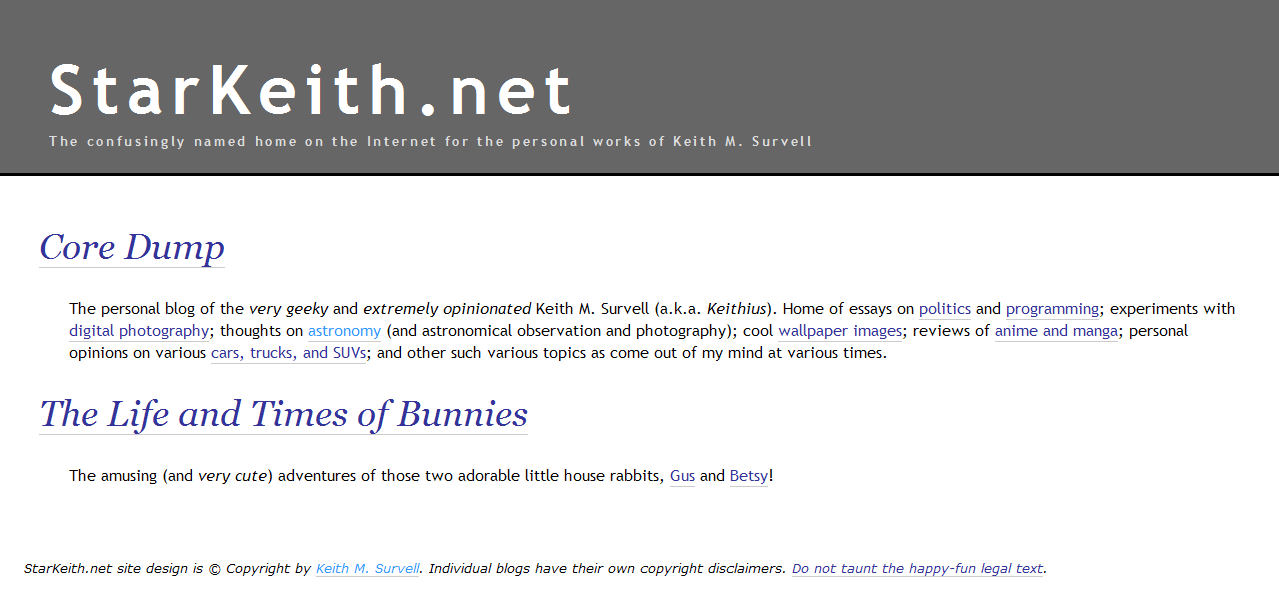 StarKeith.net

The confusingly named home on the Internet for the personal works of Keith M. Survell

Core Dump

The personal blog of the very geeky and extremely opinionated Keith M. Survell (a.k.a. Keithius). Home of essays on politics and programming; experiments with digital photography; thoughts on astronomy (and astronomical observation and photography); cool wallpaper images; reviews of anime and manga; personal opinions on various cars, trucks, and SUVs; and other such various topics as come out of my mind at various times.

The Life and Times of Bunnies

The amusing (and very cute) adventures of those two adorable little house rabbits, Gus and Betsy!

StarKeith.net site design is © Copyright by Keith M. Survell. Individual blogs have their own copyright disclaimers. Do not taunt the happy-fun legal text.